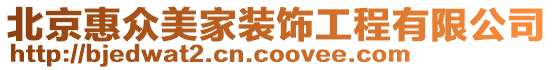 北京惠众美家装饰工程有限公司
http://bjedwat2.cn.coovee.com